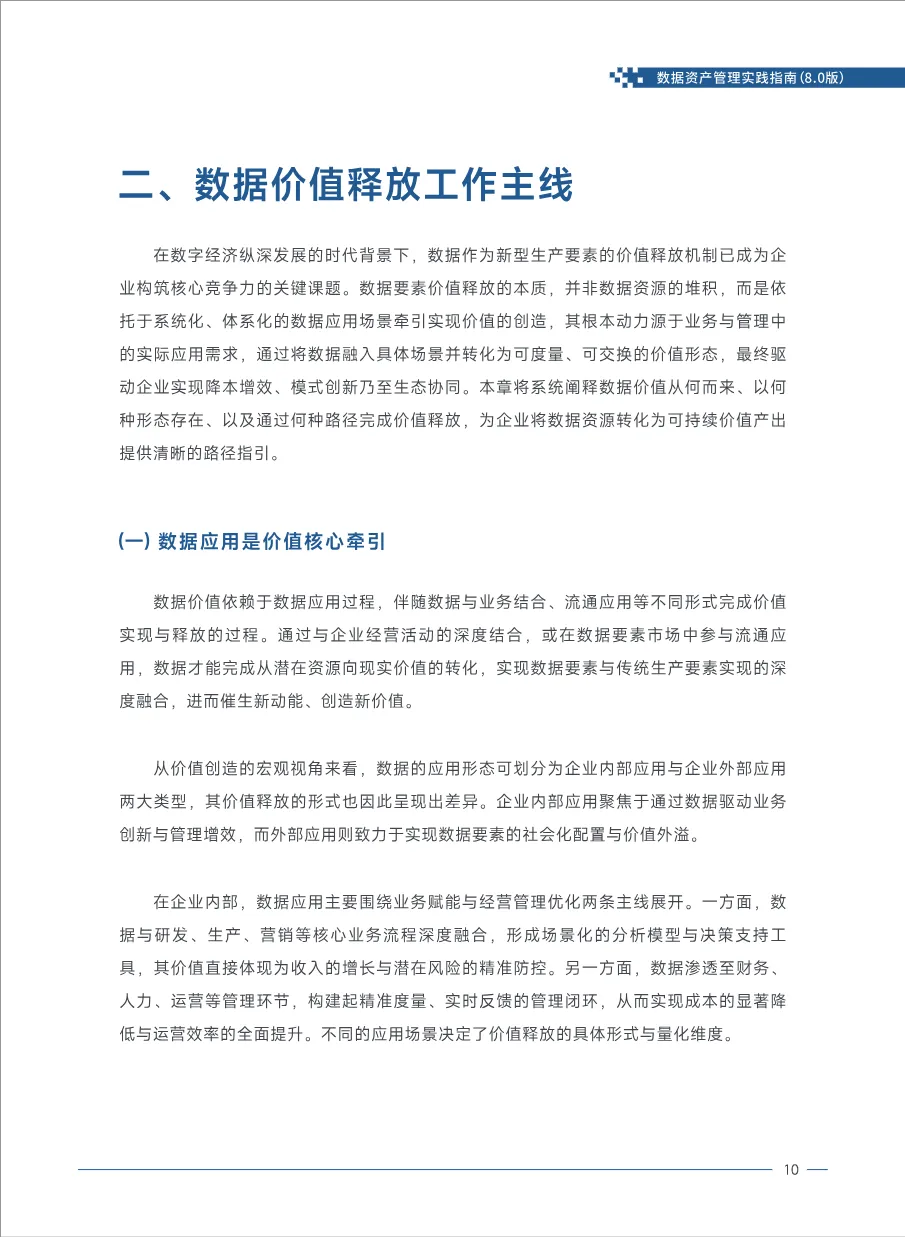 数据资产管理实践指南(8.0版)

二、数据价值释放工作主线

在数字经济纵深发展的时代背景下，数据作为新型生产要素的价值释放机制已成为企业构筑核心竞争力的关键课题。数据要素价值释放的本质，并非数据资源的堆积，而是依托于系统化、体系化的数据应用场景牵引实现价值的创造，其根本动力源于业务与管理中的实际应用需求，通过将数据融入具体场景并转化为可度量、可交换的价值形态，最终驱动企业实现降本增效、模式创新乃至生态协同。本章将系统阐释数据价值从何而来、以何种形态存在、以及通过何种路径完成价值释放，为企业将数据资源转化为可持续价值产出提供清晰的路径指引。

(一) 数据应用是价值核心牵引

数据价值依赖于数据应用过程，伴随数据与业务结合、流通应用等不同形式完成价值实现与释放的过程。通过与企业经营活动的深度结合，或在数据要素市场中参与流通应用，数据才能完成从潜在资源向现实价值的转化，实现数据要素与传统生产要素实现的深度融合，进而催生新动能、创造新价值。

从价值创造的宏观视角来看，数据的应用形态可划分为企业内部应用与企业外部应用两大类型，其价值释放的形式也因此呈现出差异。企业内部应用聚焦于通过数据驱动业务创新与管理增效，而外部应用则致力于实现数据要素的社会化配置与价值外溢。

在企业内部，数据应用主要围绕业务赋能与经营管理优化两条主线展开。一方面，数据与研发、生产、营销等核心业务流程深度融合，形成场景化的分析模型与决策支持工具，其价值直接体现为收入的增长与潜在风险的精准防控。另一方面，数据渗透至财务、人力、运营等管理环节，构建起精准度量、实时反馈的管理闭环，从而实现成本的显著降低与运营效率的全面提升。不同的应用场景决定了价值释放的具体形式与量化维度。

10